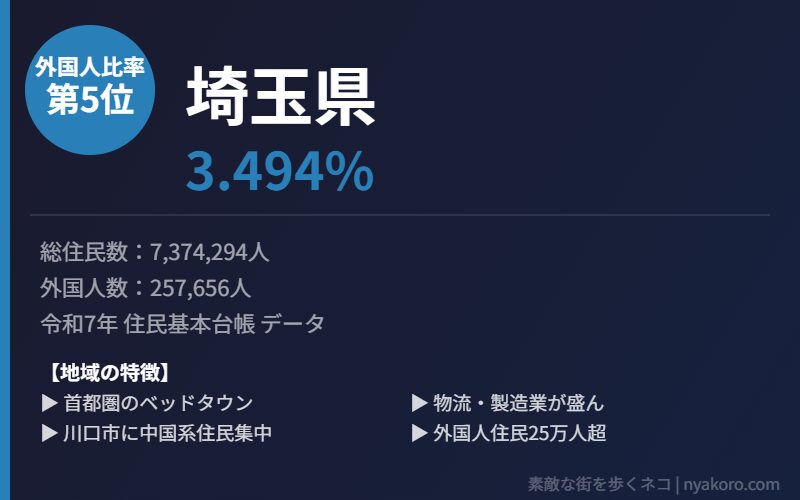 外国人比率
第5位

埼玉県

3.494%

総住民数：7,374,294人
外国人数：257,656人
令和7年 住民基本台帳 データ

【地域の特徴】

▶ 首都圏のベッドタウン

▶ 川口市に中国系住民集中

▶ 物流・製造業が盛ん

▶ 外国人住民25万人超

素敵な街を歩くネコ | nyakoro.com